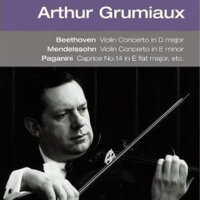 Arthur Grumiaux

Beethoven Violin Concerto in D major
Mendelssohn Violin Concerto in E minor
Paganini Caprice No.14 in E flat major, etc.